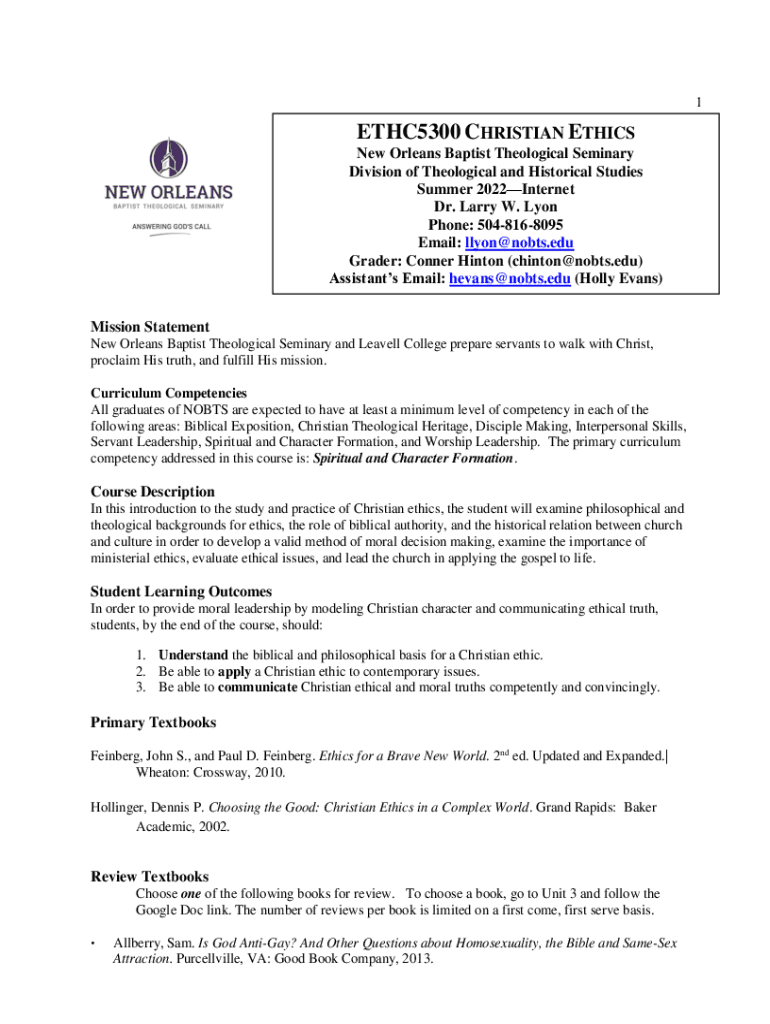 1

NEW ORLEANS
BAPTIST THEOLOGICAL SEMINARY
ANSWERING GOD'S CALL

ETHC5300 CHRISTIAN ETHICS
New Orleans Baptist Theological Seminary
Division of Theological and Historical Studies
Summer 2022—Internet
Dr. Larry W. Lyon
Phone: 504-816-8095
Email: llyon@nobts.edu
Grader: Conner Hinton (chinton@nobts.edu)
Assistant's Email: hevans@nobts.edu (Holly Evans)

Mission Statement
New Orleans Baptist Theological Seminary and Leavell College prepare servants to walk with Christ, proclaim His truth, and fulfill His mission.

Curriculum Competencies
All graduates of NOBTS are expected to have at least a minimum level of competency in each of the following areas: Biblical Exposition, Christian Theological Heritage, Disciple Making, Interpersonal Skills, Servant Leadership, Spiritual and Character Formation, and Worship Leadership. The primary curriculum competency addressed in this course is: Spiritual and Character Formation.

Course Description
In this introduction to the study and practice of Christian ethics, the student will examine philosophical and theological backgrounds for ethics, the role of biblical authority, and the historical relation between church and culture in order to develop a valid method of moral decision making, examine the importance of ministerial ethics, evaluate ethical issues, and lead the church in applying the gospel to life.

Student Learning Outcomes
In order to provide moral leadership by modeling Christian character and communicating ethical truth, students, by the end of the course, should:

1. Understand the biblical and philosophical basis for a Christian ethic.
2. Be able to apply a Christian ethic to contemporary issues.
3. Be able to communicate Christian ethical and moral truths competently and convincingly.

Primary Textbooks

Feinberg, John S., and Paul D. Feinberg. Ethics for a Brave New World. 2$^{nd}$ ed. Updated and Expanded. Wheaton: Crossway, 2010.

Hollinger, Dennis P. Choosing the Good: Christian Ethics in a Complex World. Grand Rapids: Baker Academic, 2002.

Review Textbooks
Choose one of the following books for review. To choose a book, go to Unit 3 and follow the Google Doc link. The number of reviews per book is limited on a first come, first serve basis.

• Allberry, Sam. Is God Anti-Gay? And Other Questions about Homosexuality, the Bible and Same-Sex Attraction. Purcellville, VA: Good Book Company, 2013.